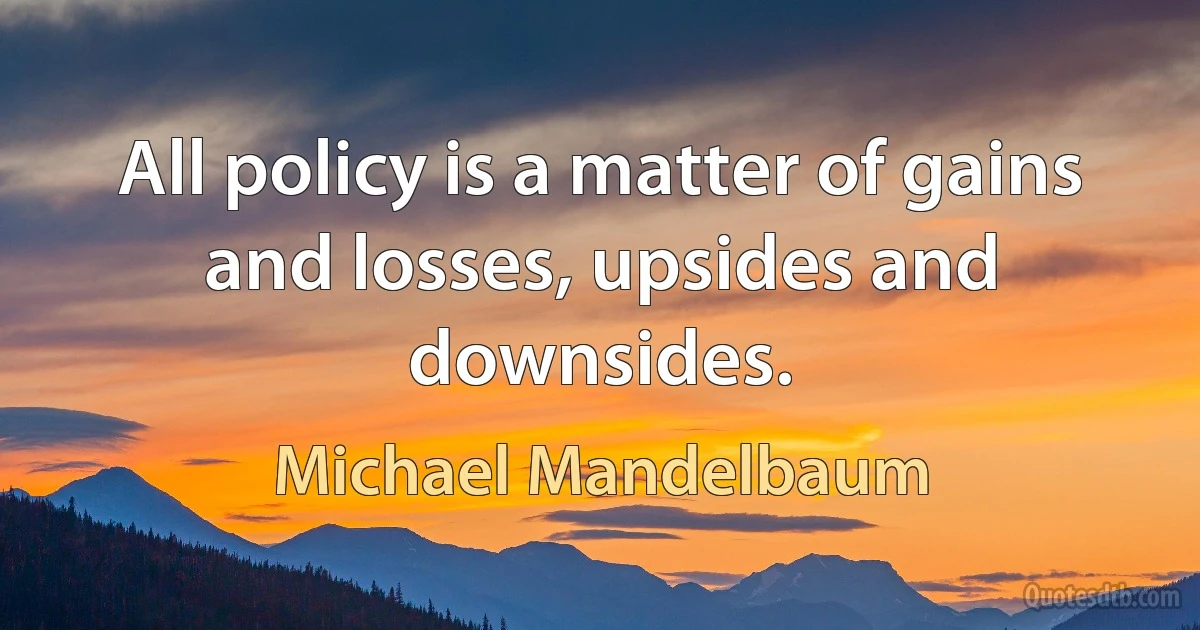 All policy is a matter of gains and losses, upsides and downsides.

Michael Mandelbaum

Quotesdtb.com